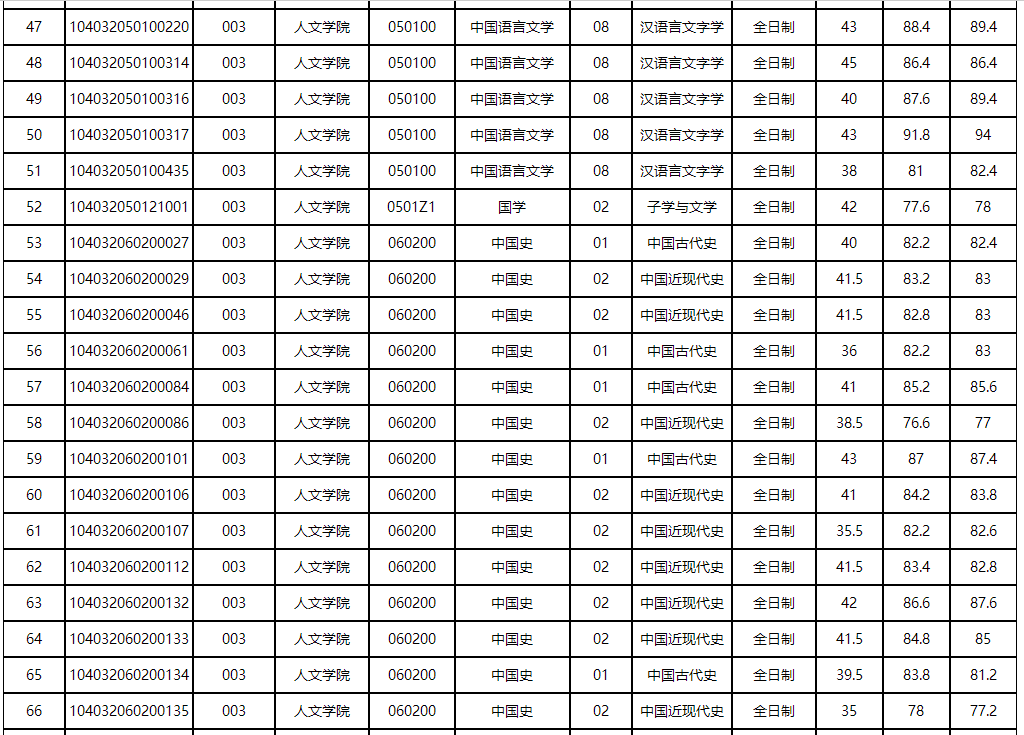 | 47 | 104032050100220 | 003 | 人文学院 | 050100 | 中国语言文学 | 08 | 汉语言文字学 | 全日制 | 43 | 88.4 | 89.4 |
|---|---|---|---|---|---|---|---|---|---|---|---|
| 48 | 104032050100314 | 003 | 人文学院 | 050100 | 中国语言文学 | 08 | 汉语言文字学 | 全日制 | 45 | 86.4 | 86.4 |
| 49 | 104032050100316 | 003 | 人文学院 | 050100 | 中国语言文学 | 08 | 汉语言文字学 | 全日制 | 40 | 87.6 | 89.4 |
| 50 | 104032050100317 | 003 | 人文学院 | 050100 | 中国语言文学 | 08 | 汉语言文字学 | 全日制 | 43 | 91.8 | 94 |
| 51 | 104032050100435 | 003 | 人文学院 | 050100 | 中国语言文学 | 08 | 汉语言文字学 | 全日制 | 38 | 81 | 82.4 |
| 52 | 104032050121001 | 003 | 人文学院 | 0501Z1 | 国学 | 02 | 子学与文学 | 全日制 | 42 | 77.6 | 78 |
| 53 | 104032060200027 | 003 | 人文学院 | 060200 | 中国史 | 01 | 中国古代史 | 全日制 | 40 | 82.2 | 82.4 |
| 54 | 104032060200029 | 003 | 人文学院 | 060200 | 中国史 | 02 | 中国近现代史 | 全日制 | 41.5 | 83.2 | 83 |
| 55 | 104032060200046 | 003 | 人文学院 | 060200 | 中国史 | 02 | 中国近现代史 | 全日制 | 41.5 | 82.8 | 83 |
| 56 | 104032060200061 | 003 | 人文学院 | 060200 | 中国史 | 01 | 中国古代史 | 全日制 | 36 | 82.2 | 83 |
| 57 | 104032060200084 | 003 | 人文学院 | 060200 | 中国史 | 01 | 中国古代史 | 全日制 | 41 | 85.2 | 85.6 |
| 58 | 104032060200086 | 003 | 人文学院 | 060200 | 中国史 | 02 | 中国近现代史 | 全日制 | 38.5 | 76.6 | 77 |
| 59 | 104032060200101 | 003 | 人文学院 | 060200 | 中国史 | 01 | 中国古代史 | 全日制 | 43 | 87 | 87.4 |
| 60 | 104032060200106 | 003 | 人文学院 | 060200 | 中国史 | 02 | 中国近现代史 | 全日制 | 41 | 84.2 | 83.8 |
| 61 | 104032060200107 | 003 | 人文学院 | 060200 | 中国史 | 02 | 中国近现代史 | 全日制 | 35.5 | 82.2 | 82.6 |
| 62 | 104032060200112 | 003 | 人文学院 | 060200 | 中国史 | 02 | 中国近现代史 | 全日制 | 41.5 | 83.4 | 82.8 |
| 63 | 104032060200132 | 003 | 人文学院 | 060200 | 中国史 | 02 | 中国近现代史 | 全日制 | 42 | 86.6 | 87.6 |
| 64 | 104032060200133 | 003 | 人文学院 | 060200 | 中国史 | 02 | 中国近现代史 | 全日制 | 41.5 | 84.8 | 85 |
| 65 | 104032060200134 | 003 | 人文学院 | 060200 | 中国史 | 01 | 中国古代史 | 全日制 | 39.5 | 83.8 | 81.2 |
| 66 | 104032060200135 | 003 | 人文学院 | 060200 | 中国史 | 02 | 中国近现代史 | 全日制 | 35 | 78 | 77.2 |